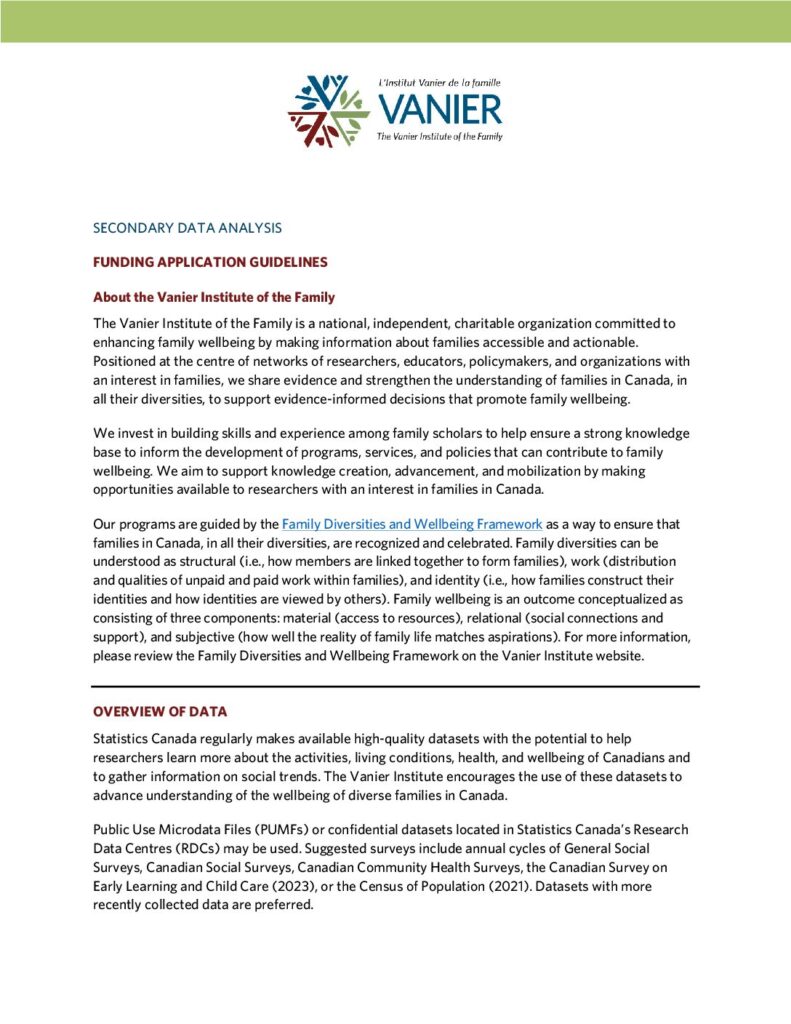 L'Institut Vanier de la famille
VANIER
The Vanier Institute of the Family

SECONDARY DATA ANALYSIS

FUNDING APPLICATION GUIDELINES

About the Vanier Institute of the Family

The Vanier Institute of the Family is a national, independent, charitable organization committed to enhancing family wellbeing by making information about families accessible and actionable. Positioned at the centre of networks of researchers, educators, policymakers, and organizations with an interest in families, we share evidence and strengthen the understanding of families in Canada, in all their diversities, to support evidence-informed decisions that promote family wellbeing.

We invest in building skills and experience among family scholars to help ensure a strong knowledge base to inform the development of programs, services, and policies that can contribute to family wellbeing. We aim to support knowledge creation, advancement, and mobilization by making opportunities available to researchers with an interest in families in Canada.

Our programs are guided by the Family Diversities and Wellbeing Framework as a way to ensure that families in Canada, in all their diversities, are recognized and celebrated. Family diversities can be understood as structural (i.e., how members are linked together to form families), work (distribution and qualities of unpaid and paid work within families), and identity (i.e., how families construct their identities and how identities are viewed by others). Family wellbeing is an outcome conceptualized as consisting of three components: material (access to resources), relational (social connections and support), and subjective (how well the reality of family life matches aspirations). For more information, please review the Family Diversities and Wellbeing Framework on the Vanier Institute website.

OVERVIEW OF DATA

Statistics Canada regularly makes available high-quality datasets with the potential to help researchers learn more about the activities, living conditions, health, and wellbeing of Canadians and to gather information on social trends. The Vanier Institute encourages the use of these datasets to advance understanding of the wellbeing of diverse families in Canada.

Public Use Microdata Files (PUMFs) or confidential datasets located in Statistics Canada's Research Data Centres (RDCs) may be used. Suggested surveys include annual cycles of General Social Surveys, Canadian Social Surveys, Canadian Community Health Surveys, the Canadian Survey on Early Learning and Child Care (2023), or the Census of Population (2021). Datasets with more recently collected data are preferred.